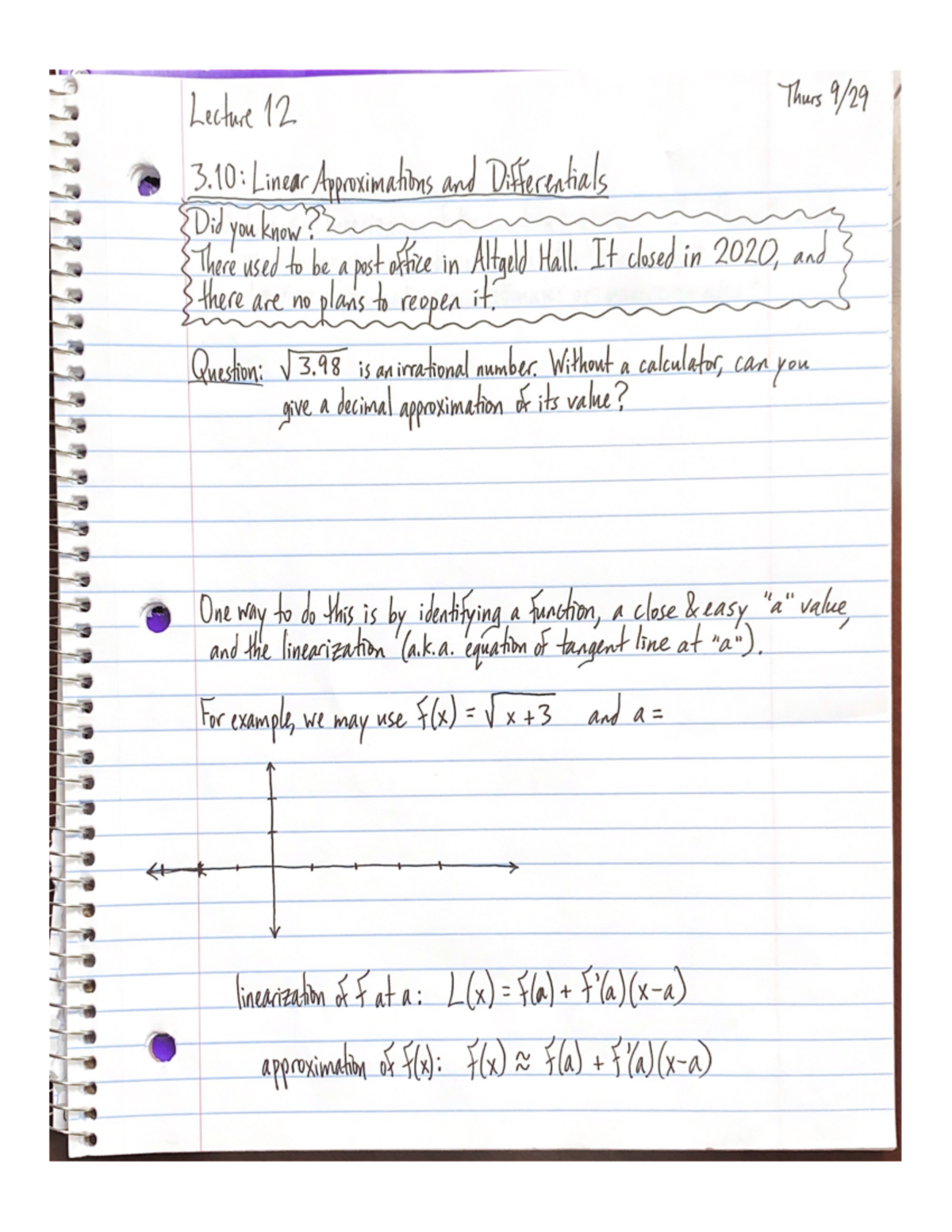 Lecture 12

Thurs 9/29

3.10: Linear Approximations and Differentials

Did you know?
There used to be a post office in Altgeld Hall. It closed in 2020, and there are no plans to reopen it.

Question: $\sqrt{3.98}$ is an irrational number. Without a calculator, can you give a decimal approximation of its value?

One way to do this is by identifying a function, a close & easy "a" value, and the linearization (a.k.a. equation of tangent line at "a").

For example, we may use $f(x) = \sqrt{x+3}$ and $a =$

linearization of f at a: $L(x) = f(a) + f'(a)(x-a)$

approximation of f(x): $f(x) \approx f(a) + f'(a)(x-a)$